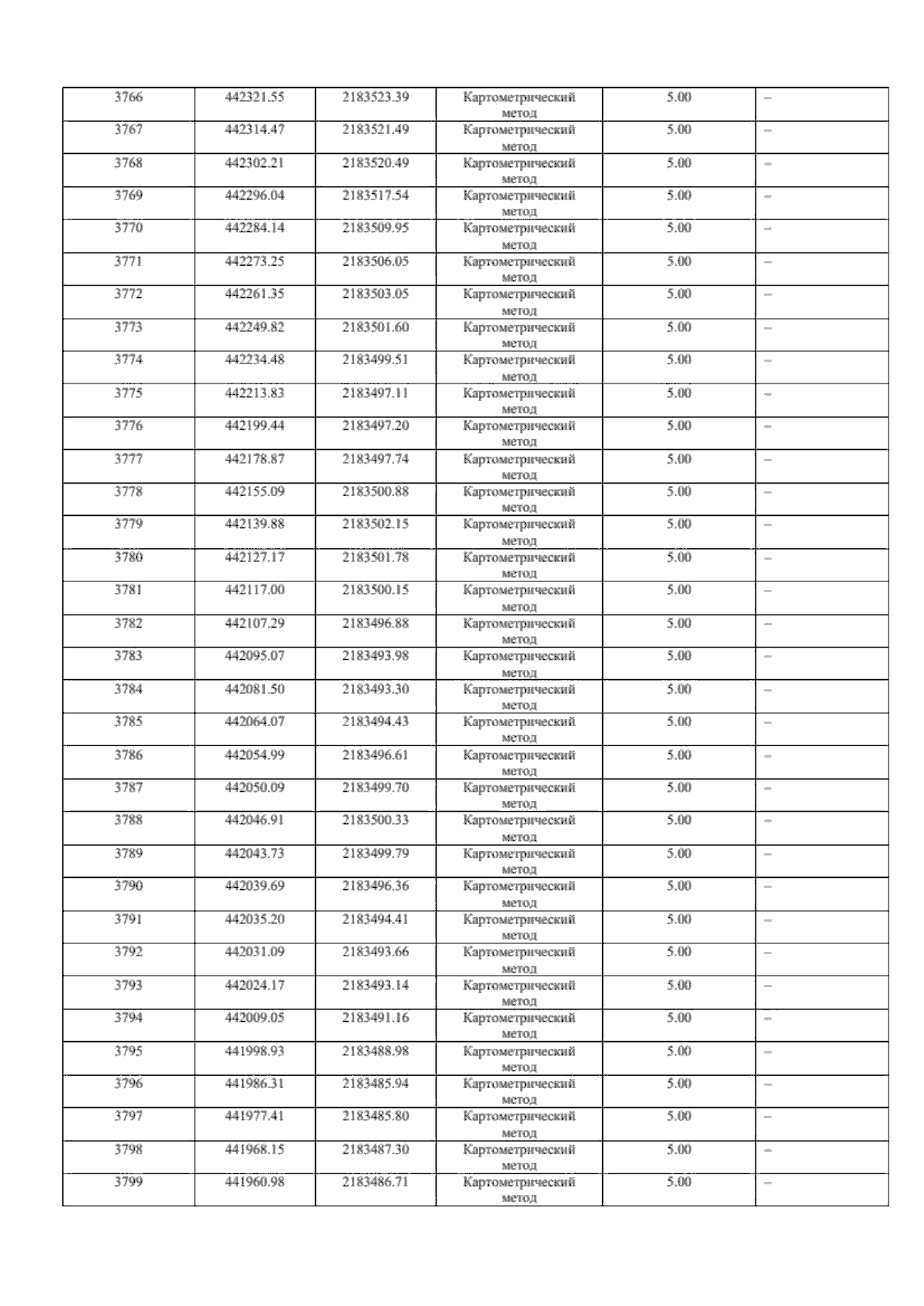 | 3766 | 442321.55 | 2183523.39 | Картометрический метод | 5.00 | – |
|---|---|---|---|---|---|
| 3767 | 442314.47 | 2183521.49 | Картометрический метод | 5.00 | – |
| 3768 | 442302.21 | 2183520.49 | Картометрический метод | 5.00 | – |
| 3769 | 442296.04 | 2183517.54 | Картометрический метод | 5.00 | – |
| 3770 | 442284.14 | 2183509.95 | Картометрический метод | 5.00 | – |
| 3771 | 442273.25 | 2183506.05 | Картометрический метод | 5.00 | – |
| 3772 | 442261.35 | 2183503.05 | Картометрический метод | 5.00 | – |
| 3773 | 442249.82 | 2183501.60 | Картометрический метод | 5.00 | – |
| 3774 | 442234.48 | 2183499.51 | Картометрический метод | 5.00 | – |
| 3775 | 442213.83 | 2183497.11 | Картометрический метод | 5.00 | – |
| 3776 | 442199.44 | 2183497.20 | Картометрический метод | 5.00 | – |
| 3777 | 442178.87 | 2183497.74 | Картометрический метод | 5.00 | – |
| 3778 | 442155.09 | 2183500.88 | Картометрический метод | 5.00 | – |
| 3779 | 442139.88 | 2183502.15 | Картометрический метод | 5.00 | – |
| 3780 | 442127.17 | 2183501.78 | Картометрический метод | 5.00 | – |
| 3781 | 442117.00 | 2183500.15 | Картометрический метод | 5.00 | – |
| 3782 | 442107.29 | 2183496.88 | Картометрический метод | 5.00 | – |
| 3783 | 442095.07 | 2183493.98 | Картометрический метод | 5.00 | – |
| 3784 | 442081.50 | 2183493.30 | Картометрический метод | 5.00 | – |
| 3785 | 442064.07 | 2183494.43 | Картометрический метод | 5.00 | – |
| 3786 | 442054.99 | 2183496.61 | Картометрический метод | 5.00 | – |
| 3787 | 442050.09 | 2183499.70 | Картометрический метод | 5.00 | – |
| 3788 | 442046.91 | 2183500.33 | Картометрический метод | 5.00 | – |
| 3789 | 442043.73 | 2183499.79 | Картометрический метод | 5.00 | – |
| 3790 | 442039.69 | 2183496.36 | Картометрический метод | 5.00 | – |
| 3791 | 442035.20 | 2183494.41 | Картометрический метод | 5.00 | – |
| 3792 | 442031.09 | 2183493.66 | Картометрический метод | 5.00 | – |
| 3793 | 442024.17 | 2183493.14 | Картометрический метод | 5.00 | – |
| 3794 | 442009.05 | 2183491.16 | Картометрический метод | 5.00 | – |
| 3795 | 441998.93 | 2183488.98 | Картометрический метод | 5.00 | – |
| 3796 | 441986.31 | 2183485.94 | Картометрический метод | 5.00 | – |
| 3797 | 441977.41 | 2183485.80 | Картометрический метод | 5.00 | – |
| 3798 | 441968.15 | 2183487.30 | Картометрический метод | 5.00 | – |
| 3799 | 441960.98 | 2183486.71 | Картометрический метод | 5.00 | – |